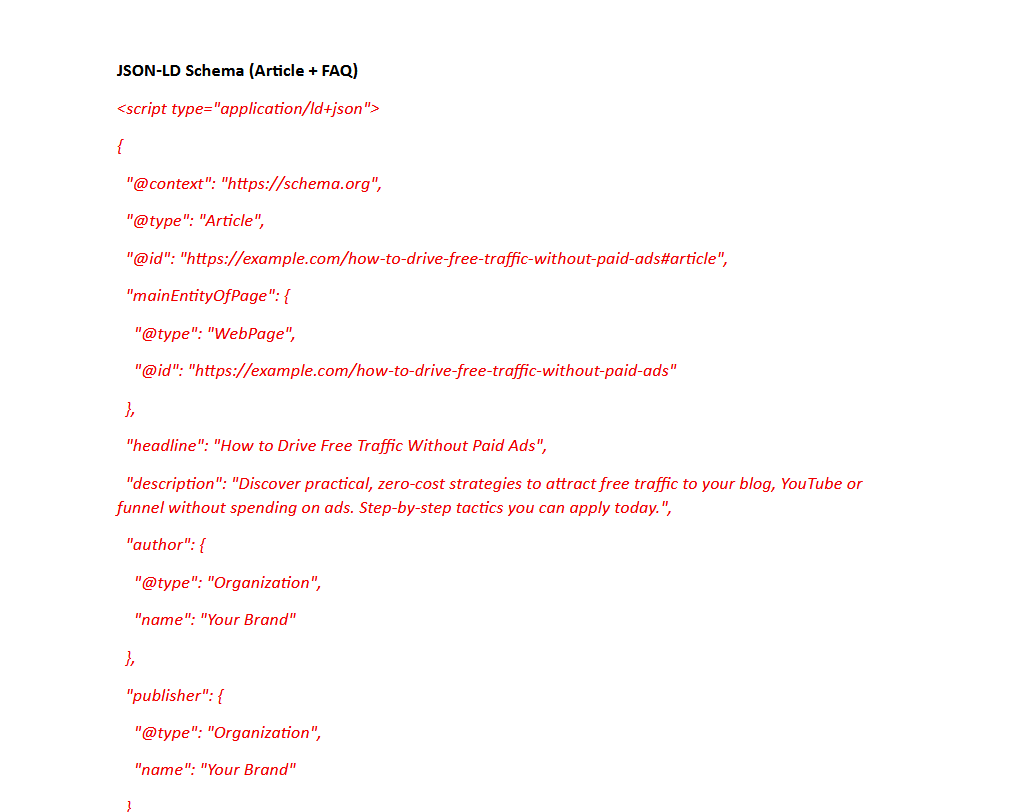 JSON-LD Schema (Article + FAQ)

<script type="application/ld+json">

{

"@context": "https://schema.org",

"@type": "Article",

"@id": "https://example.com/how-to-drive-free-traffic-without-paid-ads#article",

"mainEntityOfPage": {

"@type": "WebPage",

"@id": "https://example.com/how-to-drive-free-traffic-without-paid-ads"

},

"headline": "How to Drive Free Traffic Without Paid Ads",

"description": "Discover practical, zero-cost strategies to attract free traffic to your blog, YouTube or funnel without spending on ads. Step-by-step tactics you can apply today.",

"author": {

"@type": "Organization",

"name": "Your Brand"

},

"publisher": {

"@type": "Organization",

"name": "Your Brand"

}